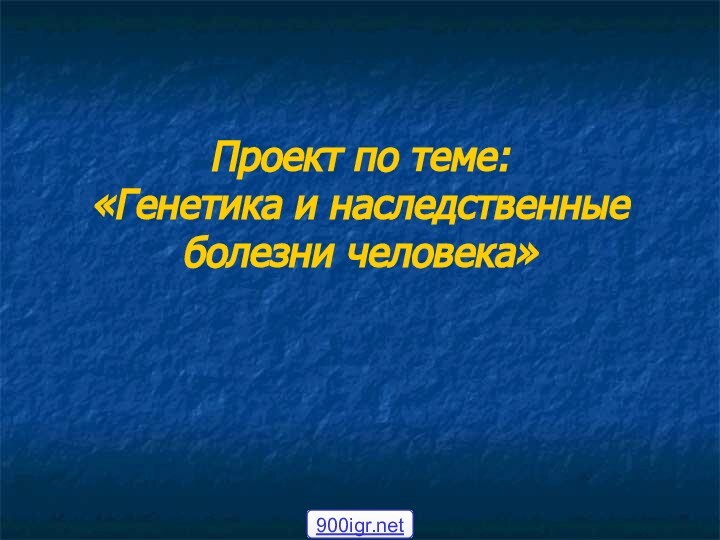 Проект по теме:
«Генетика и наследственные болезни человека»

900igr.net